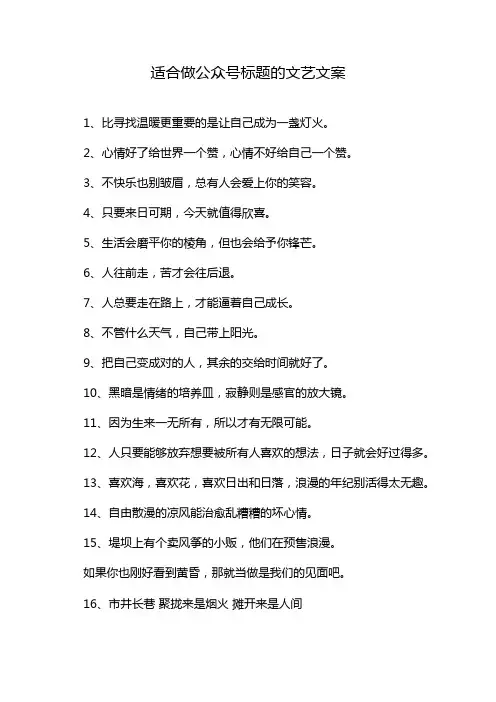 适合做公众号标题的文艺文案

1、比寻找温暖更重要的是让自己成为一盏灯火。

2、心情好了给世界一个赞，心情不好给自己一个赞。

3、不快乐也别皱眉，总有人会爱上你的笑容。

4、只要来日可期，今天就值得欣喜。

5、生活会磨平你的棱角，但也会给予你锋芒。

6、人往前走，苦才会往后退。

7、人总要走在路上，才能逼着自己成长。

8、不管什么天气，自己带上阳光。

9、把自己变成对的人，其余的交给时间就好了。

10、黑暗是情绪的培养皿，寂静则是感官的放大镜。

11、因为生来一无所有，所以才有无限可能。

12、人只要能够放弃想要被所有人喜欢的想法，日子就会好过得多。

13、喜欢海，喜欢花，喜欢日出和日落，浪漫的年纪别活得太无趣。

14、自由散漫的凉风能治愈乱糟糟的坏心情。

15、堤坝上有个卖风筝的小贩，他们在预售浪漫。

如果你也刚好看到黄昏，那就当做是我们的见面吧。

16、市井长巷 聚拢来是烟火 摊开来是人间